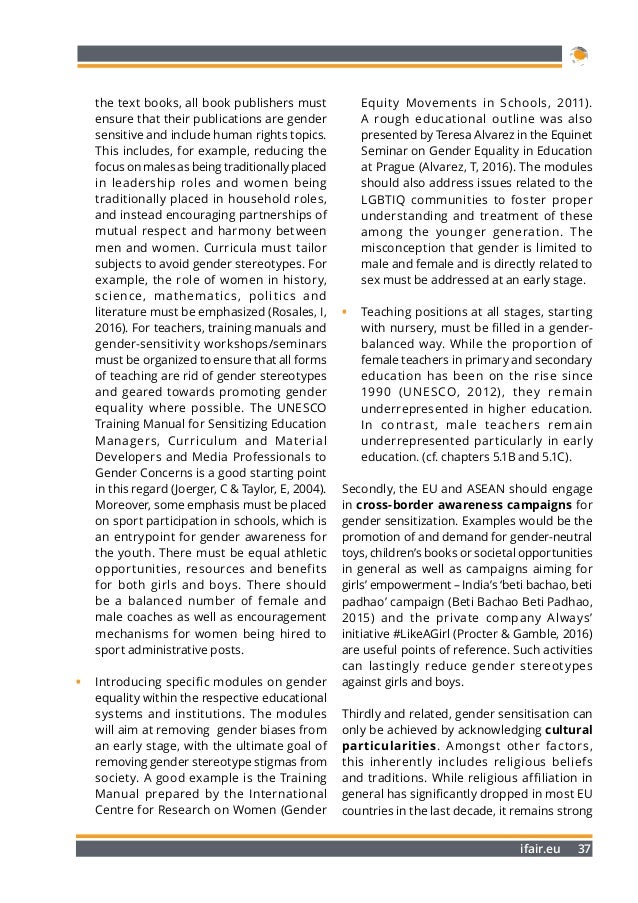 the text books, all book publishers must ensure that their publications are gender sensitive and include human rights topics. This includes, for example, reducing the focus on males as being traditionally placed in leadership roles and women being traditionally placed in household roles, and instead encouraging partnerships of mutual respect and harmony between men and women. Curricula must tailor subjects to avoid gender stereotypes. For example, the role of women in history, science, mathematics, politics and literature must be emphasized (Rosales, I, 2016). For teachers, training manuals and gender-sensitivity workshops/seminars must be organized to ensure that all forms of teaching are rid of gender stereotypes and geared towards promoting gender equality where possible. The UNESCO Training Manual for Sensitizing Education Managers, Curriculum and Material Developers and Media Professionals to Gender Concerns is a good starting point in this regard (Joerger, C & Taylor, E, 2004). Moreover, some emphasis must be placed on sport participation in schools, which is an entrypoint for gender awareness for the youth. There must be equal athletic opportunities, resources and benefits for both girls and boys. There should be a balanced number of female and male coaches as well as encouragement mechanisms for women being hired to sport administrative posts.

• Introducing specific modules on gender equality within the respective educational systems and institutions. The modules will aim at removing gender biases from an early stage, with the ultimate goal of removing gender stereotype stigmas from society. A good example is the Training Manual prepared by the International Centre for Research on Women (Gender Equity Movements in Schools, 2011). A rough educational outline was also presented by Teresa Alvarez in the Equinet Seminar on Gender Equality in Education at Prague (Alvarez, T, 2016). The modules should also address issues related to the LGBTIQ communities to foster proper understanding and treatment of these among the younger generation. The misconception that gender is limited to male and female and is directly related to sex must be addressed at an early stage.

• Teaching positions at all stages, starting with nursery, must be filled in a gender-balanced way. While the proportion of female teachers in primary and secondary education has been on the rise since 1990 (UNESCO, 2012), they remain underrepresented in higher education. In contrast, male teachers remain underrepresented particularly in early education. (cf. chapters 5.1B and 5.1C).

Secondly, the EU and ASEAN should engage in **cross-border awareness campaigns** for gender sensitization. Examples would be the promotion of and demand for gender-neutral toys, children's books or societal opportunities in general as well as campaigns aiming for girls' empowerment – India's 'beti bachao, beti padhao' campaign (Beti Bachao Beti Padhao, 2015) and the private company Always' initiative #LikeAGirl (Procter & Gamble, 2016) are useful points of reference. Such activities can lastingly reduce gender stereotypes against girls and boys.

Thirdly and related, gender sensitisation can only be achieved by acknowledging **cultural particularities**. Amongst other factors, this inherently includes religious beliefs and traditions. While religious affiliation in general has significantly dropped in most EU countries in the last decade, it remains strong

ifair.eu 37